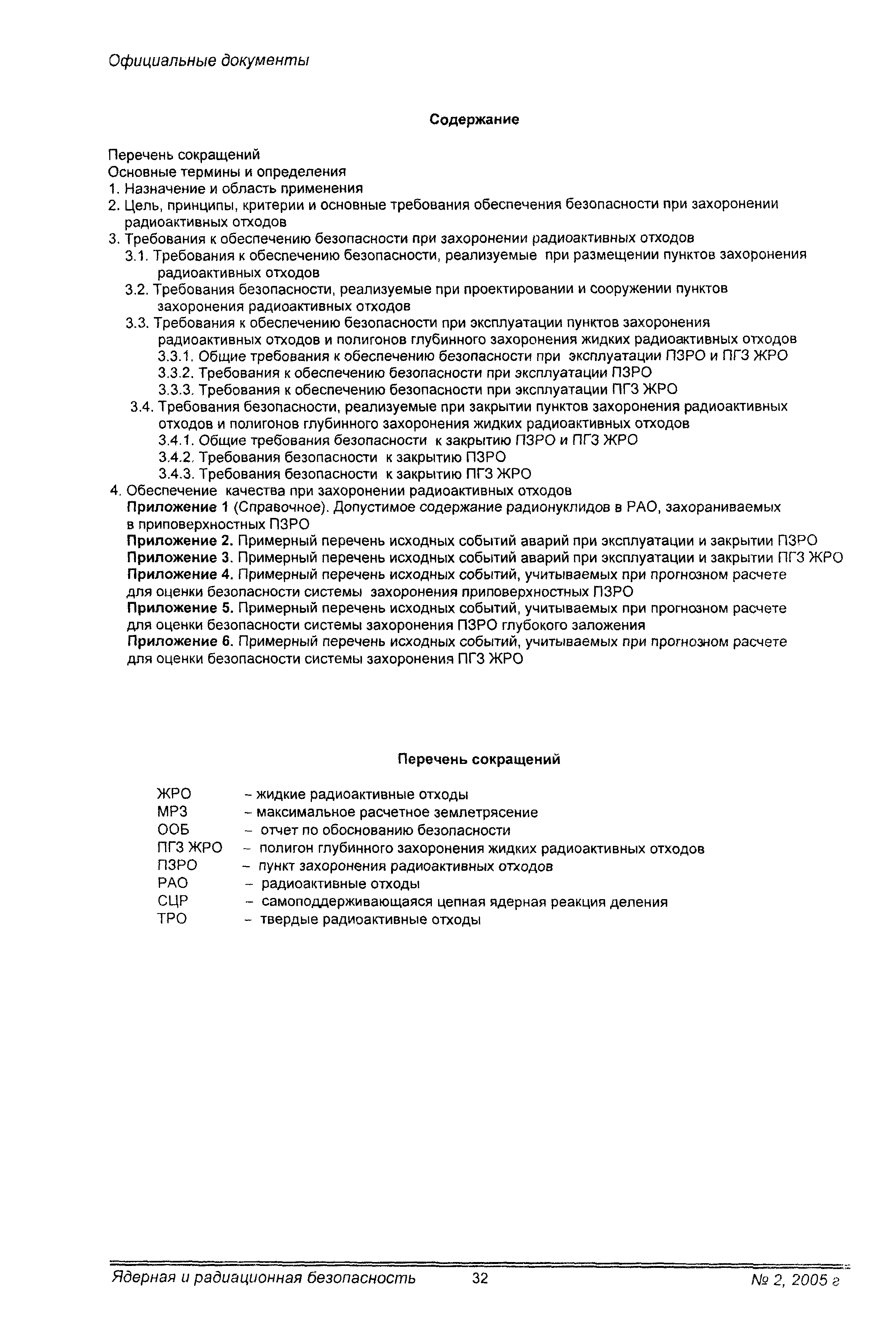 Официальные документы

Содержание

Перечень сокращений
Основные термины и определения
1. Назначение и область применения
2. Цель, принципы, критерии и основные требования обеспечения безопасности при захоронении радиоактивных отходов
3. Требования к обеспечению безопасности при захоронении радиоактивных отходов
3.1. Требования к обеспечению безопасности, реализуемые при размещении пунктов захоронения радиоактивных отходов
3.2. Требования безопасности, реализуемые при проектировании и сооружении пунктов захоронения радиоактивных отходов
3.3. Требования к обеспечению безопасности при эксплуатации пунктов захоронения радиоактивных отходов и полигонов глубинного захоронения жидких радиоактивных отходов
3.3.1. Общие требования к обеспечению безопасности при эксплуатации ПЗРО и ПГЗ ЖРО
3.3.2. Требования к обеспечению безопасности при эксплуатации ПЗРО
3.3.3. Требования к обеспечению безопасности при эксплуатации ПГЗ ЖРО
3.4. Требования безопасности, реализуемые при закрытии пунктов захоронения радиоактивных отходов и полигонов глубинного захоронения жидких радиоактивных отходов
3.4.1. Общие требования безопасности к закрытию ПЗРО и ПГЗ ЖРО
3.4.2. Требования безопасности к закрытию ПЗРО
3.4.3. Требования безопасности к закрытию ПГЗ ЖРО
4. Обеспечение качества при захоронении радиоактивных отходов
Приложение 1 (Справочное). Допустимое содержание радионуклидов в РАО, захораниваемых в приповерхностных ПЗРО
Приложение 2. Примерный перечень исходных событий аварий при эксплуатации и закрытии ПЗРО
Приложение 3. Примерный перечень исходных событий аварий при эксплуатации и закрытии ПГЗ ЖРО
Приложение 4. Примерный перечень исходных событий, учитываемых при прогнозном расчете для оценки безопасности системы захоронения приповерхностных ПЗРО
Приложение 5. Примерный перечень исходных событий, учитываемых при прогнозном расчете для оценки безопасности системы захоронения ПЗРО глубокого заложения
Приложение 6. Примерный перечень исходных событий, учитываемых при прогнозном расчете для оценки безопасности системы захоронения ПГЗ ЖРО

Перечень сокращений

ЖРО – жидкие радиоактивные отходы
МРЗ – максимальное расчетное землетрясение
ООБ – отчет по обоснованию безопасности
ПГЗ ЖРО – полигон глубинного захоронения жидких радиоактивных отходов
ПЗРО – пункт захоронения радиоактивных отходов
РАО – радиоактивные отходы
СЦР – самоподдерживающаяся цепная ядерная реакция деления
ТРО – твердые радиоактивные отходы

Ядерная и радиационная безопасность 32 № 2, 2005 г